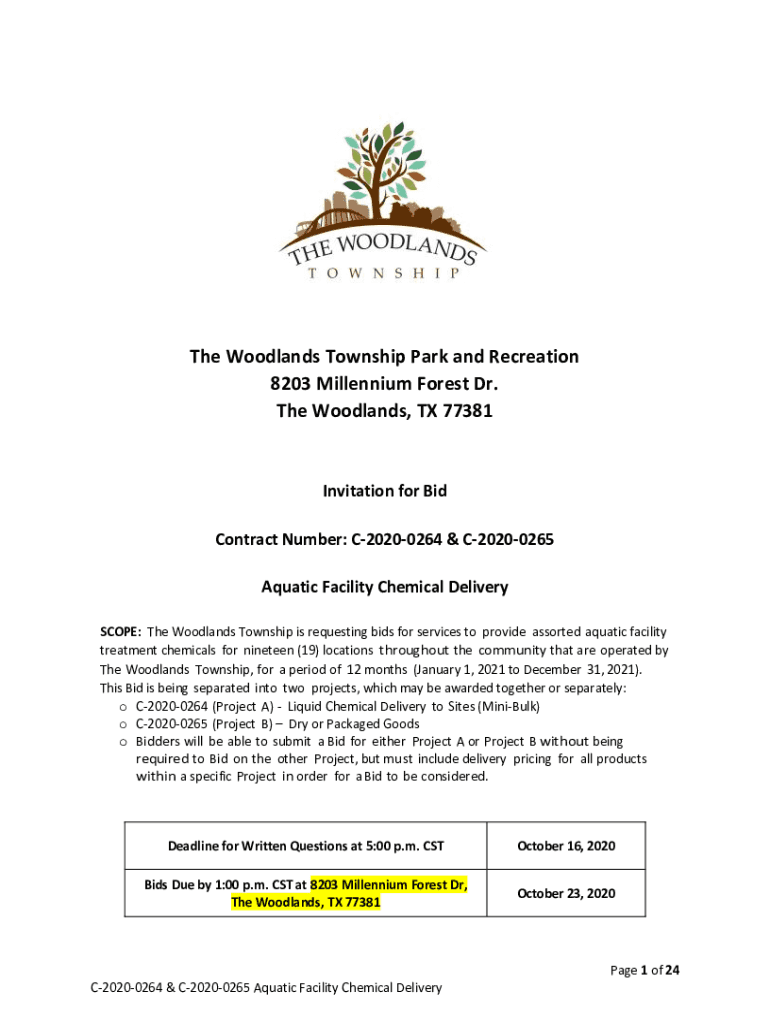 THE WOODLANDS
TOWNSHIP

The Woodlands Township Park and Recreation
8203 Millennium Forest Dr.
The Woodlands, TX 77381

Invitation for Bid

Contract Number: C-2020-0264 & C-2020-0265

Aquatic Facility Chemical Delivery

SCOPE: The Woodlands Township is requesting bids for services to provide assorted aquatic facility treatment chemicals for nineteen (19) locations throughout the community that are operated by The Woodlands Township, for a period of 12 months (January 1, 2021 to December 31, 2021). This Bid is being separated into two projects, which may be awarded together or separately:
o C-2020-0264 (Project A) - Liquid Chemical Delivery to Sites (Mini-Bulk)
o C-2020-0265 (Project B) – Dry or Packaged Goods
o Bidders will be able to submit a Bid for either Project A or Project B without being required to Bid on the other Project, but must include delivery pricing for all products within a specific Project in order for a Bid to be considered.

| Deadline for Written Questions at 5:00 p.m. CST | October 16, 2020 |
|---|---|
| Bids Due by 1:00 p.m. CST at 8203 Millennium Forest Dr, The Woodlands, TX 77381 | October 23, 2020 |

Page 1 of 24

C-2020-0264 & C-2020-0265 Aquatic Facility Chemical Delivery